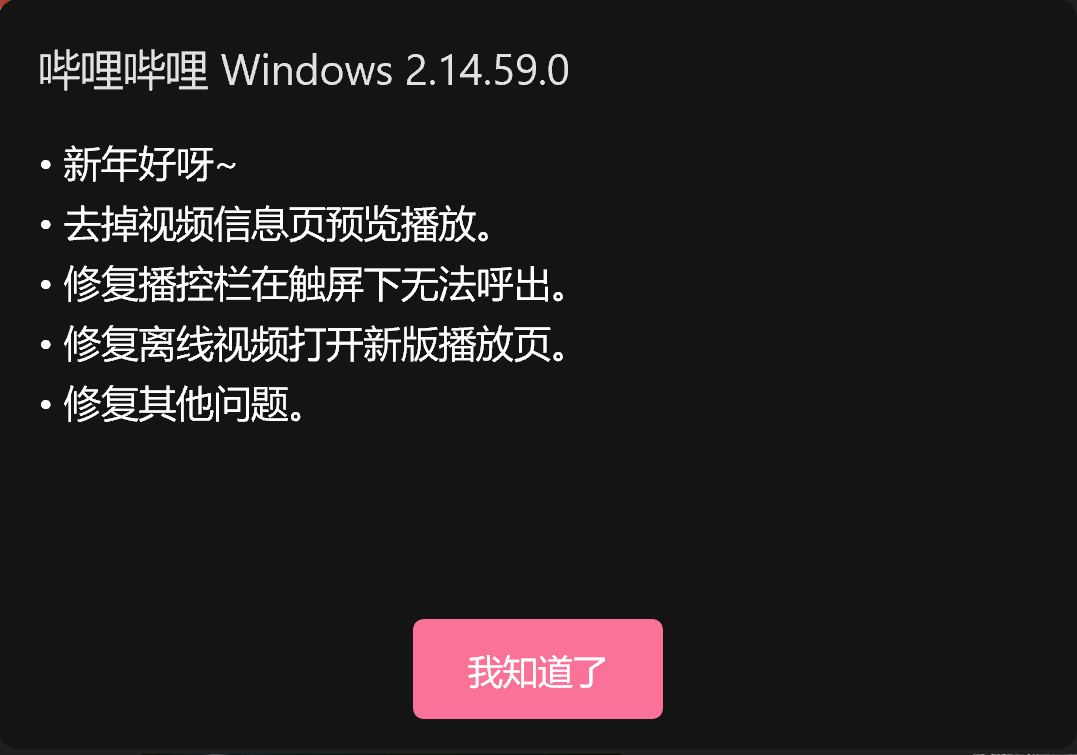 哔哩哔哩 Windows 2.14.59.0

• 新年好呀~
• 去掉视频信息页预览播放。
• 修复播控栏在触屏下无法呼出。
• 修复离线视频打开新版播放页。
• 修复其他问题。

我知道了